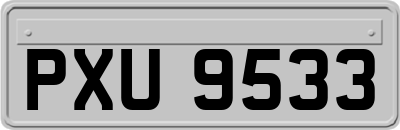 PXU 9533